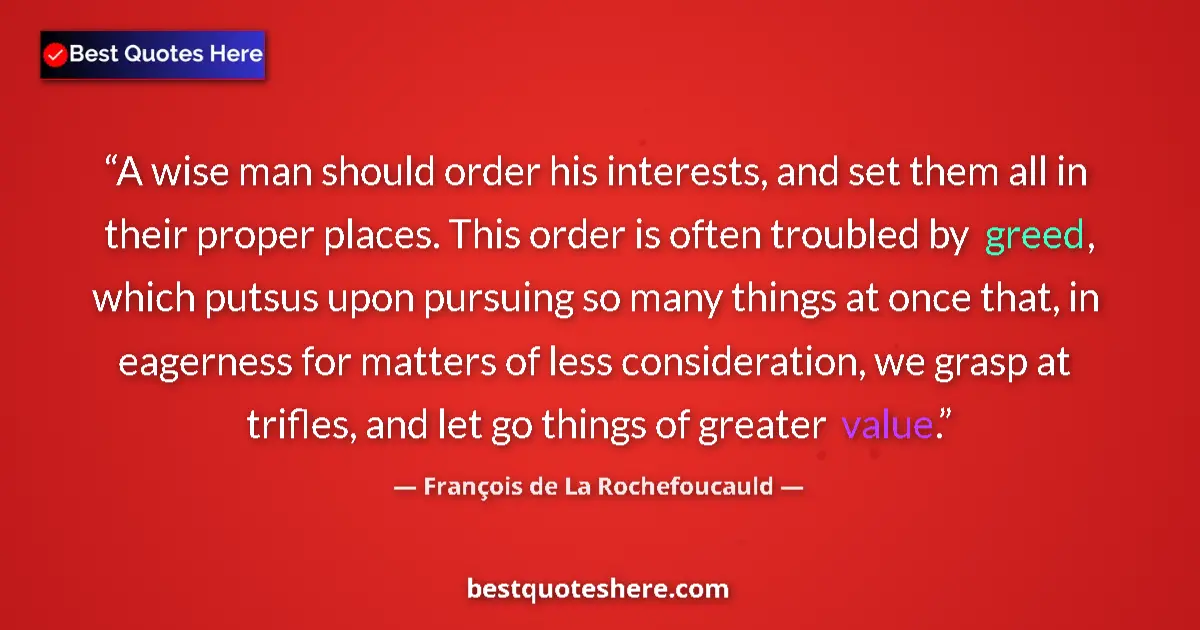 Best Quotes Here

“A wise man should order his interests, and set them all in their proper places. This order is often troubled by greed, which putsus upon pursuing so many things at once that, in eagerness for matters of less consideration, we grasp at trifles, and let go things of greater value.”

— François de La Rochefoucauld —

bestquoteshere.com